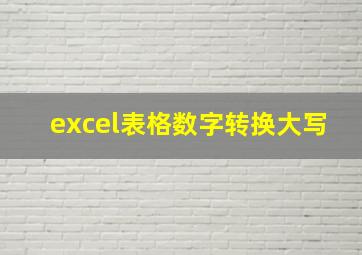 excel表格数字转换大写